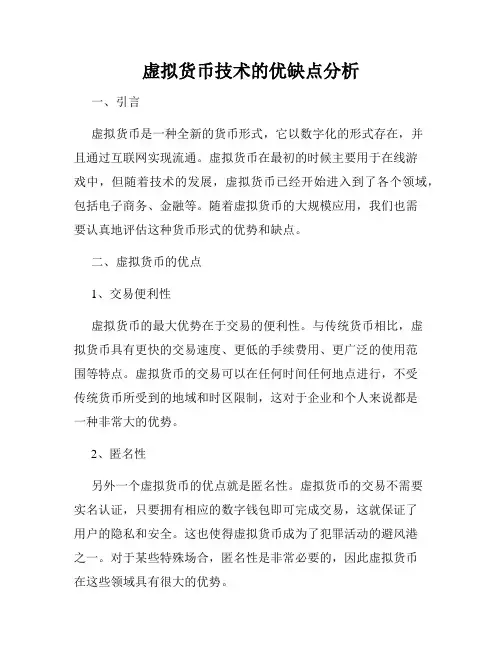 虚拟货币技术的优缺点分析

一、引言

虚拟货币是一种全新的货币形式，它以数字化的形式存在，并且通过互联网实现流通。虚拟货币在最初的时候主要用于在线游戏中，但随着技术的发展，虚拟货币已经开始进入到了各个领域，包括电子商务、金融等。随着虚拟货币的大规模应用，我们也需要认真地评估这种货币形式的优势和缺点。

二、虚拟货币的优点

1、交易便利性

虚拟货币的最大优势在于交易的便利性。与传统货币相比，虚拟货币具有更快的交易速度、更低的手续费用、更广泛的使用范围等特点。虚拟货币的交易可以在任何时间任何地点进行，不受传统货币所受到的地域和时区限制，这对于企业和个人来说都是一种非常大的优势。

2、匿名性

另外一个虚拟货币的优点就是匿名性。虚拟货币的交易不需要实名认证，只要拥有相应的数字钱包即可完成交易，这就保证了用户的隐私和安全。这也使得虚拟货币成为了犯罪活动的避风港之一。对于某些特殊场合，匿名性是非常必要的，因此虚拟货币在这些领域具有很大的优势。